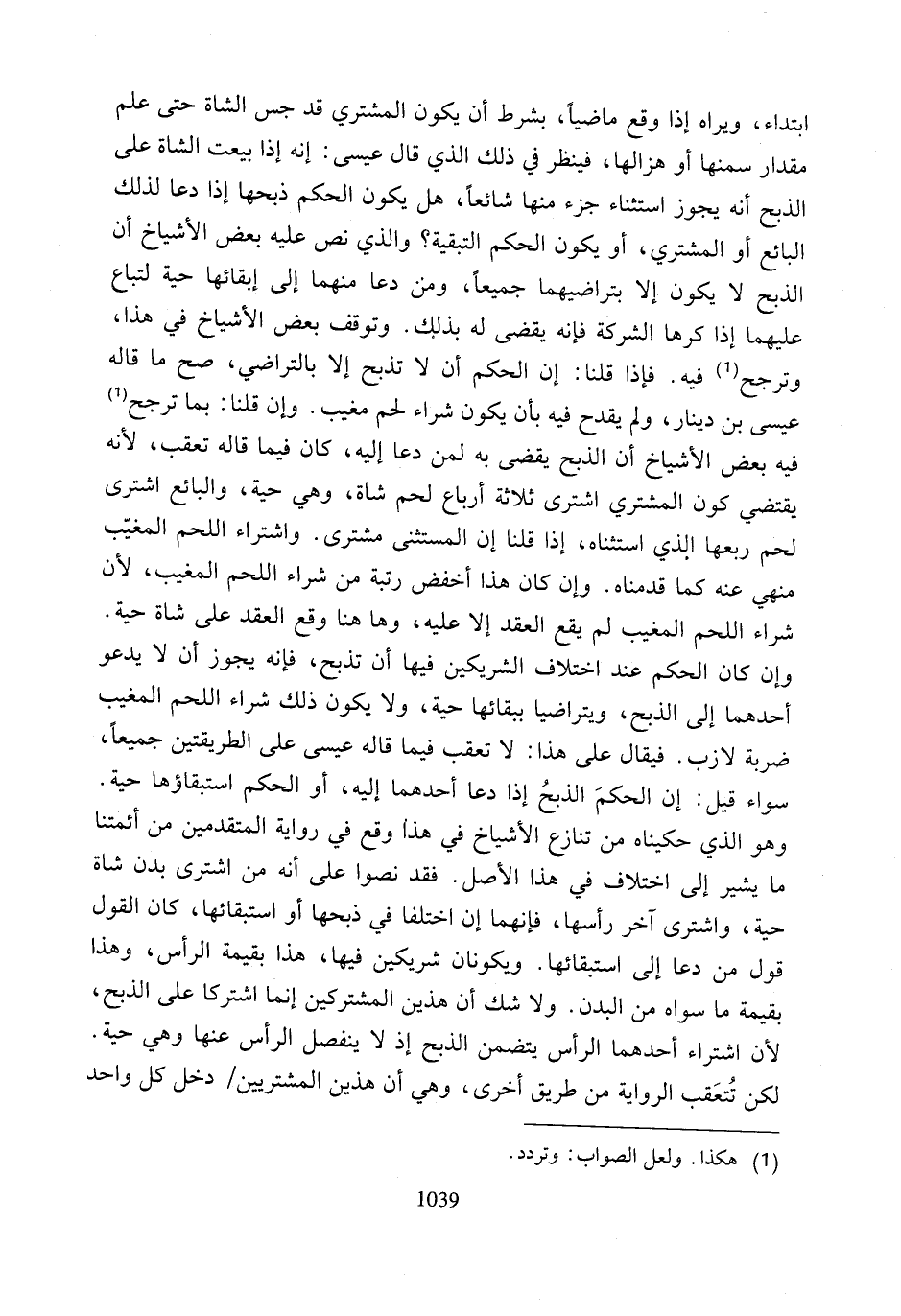 ابتداء، ويراه إذا وقع ماضياً، بشرط أن يكون المشتري قد جس الشاة حتى علم مقدار سمنها أو هزالها، فينظر في ذلك الذي قال عيسى: إنه إذا بيعت الشاة على الذبح أنه يجوز استثناء جزء منها شائعاً، هل يكون الحكم ذبحها إذا دعا لذلك البائع أو المشتري، أو يكون الحكم التبقية؟ والذي نص عليه بعض الأشياخ أن الذبح لا يكون إلا بتراضيهما جميعاً، ومن دعا منهما إلى إبقائها حية لتباع عليهما إذا كرها الشركة فإنه يقضى له بذلك. وتوقف بعض الأشياخ في هذا، وترجح$^{(1)}$ فيه. فإذا قلنا: إن الحكم أن لا تذبح إلا بالتراضي، صح ما قاله عيسى بن دينار، ولم يقدح فيه بأن يكون شراء لحم مغيب. وإن قلنا: بما ترجح$^{(1)}$ فيه بعض الأشياخ أن الذبح يقضى به لمن دعا إليه، كان فيما قاله تعقب، لأنه يقتضي كون المشتري اشترى ثلاثة أرباع لحم شاة، وهي حية، والبائع اشترى لحم ربعها الذي استثناه، إذا قلنا إن المستثنى مشترى. واشتراء اللحم المغيّب منهي عنه كما قدمناه. وإن كان هذا أخفض رتبة من شراء اللحم المغيب، لأن شراء اللحم المغيب لم يقع العقد إلا عليه، وها هنا وقع العقد على شاة حية. وإن كان الحكم عند اختلاف الشريكين فيها أن تذبح، فإنه يجوز أن لا يدعو أحدهما إلى الذبح، ويتراضيا ببقائها حية، ولا يكون ذلك شراء اللحم المغيب ضربة لازب. فيقال على هذا: لا تعقب فيما قاله عيسى على الطريقتين جميعاً، سواء قيل: إن الحكمَ الذبحُ إذا دعا أحدهما إليه، أو الحكم استبقاؤها حية. وهو الذي حكيناه من تنازع الأشياخ في هذا وقع في رواية المتقدمين من أئمتنا ما يشير إلى اختلاف في هذا الأصل. فقد نصوا على أنه من اشترى بدن شاة حية، واشترى آخر رأسها، فإنهما إن اختلفا في ذبحها أو استبقائها، كان القول قول من دعا إلى استبقائها. ويكونان شريكين فيها، هذا بقيمة الرأس، وهذا بقيمة ما سواه من البدن. ولا شك أن هذين المشتركين إنما اشتركا على الذبح، لأن اشتراء أحدهما الرأس يتضمن الذبح إذ لا ينفصل الرأس عنها وهي حية. لكن تُتعَقب الرواية من طريق أخرى، وهي أن هذين المشتريين/ دخل كل واحد

(1) هكذا. ولعل الصواب: وتردد.

1039